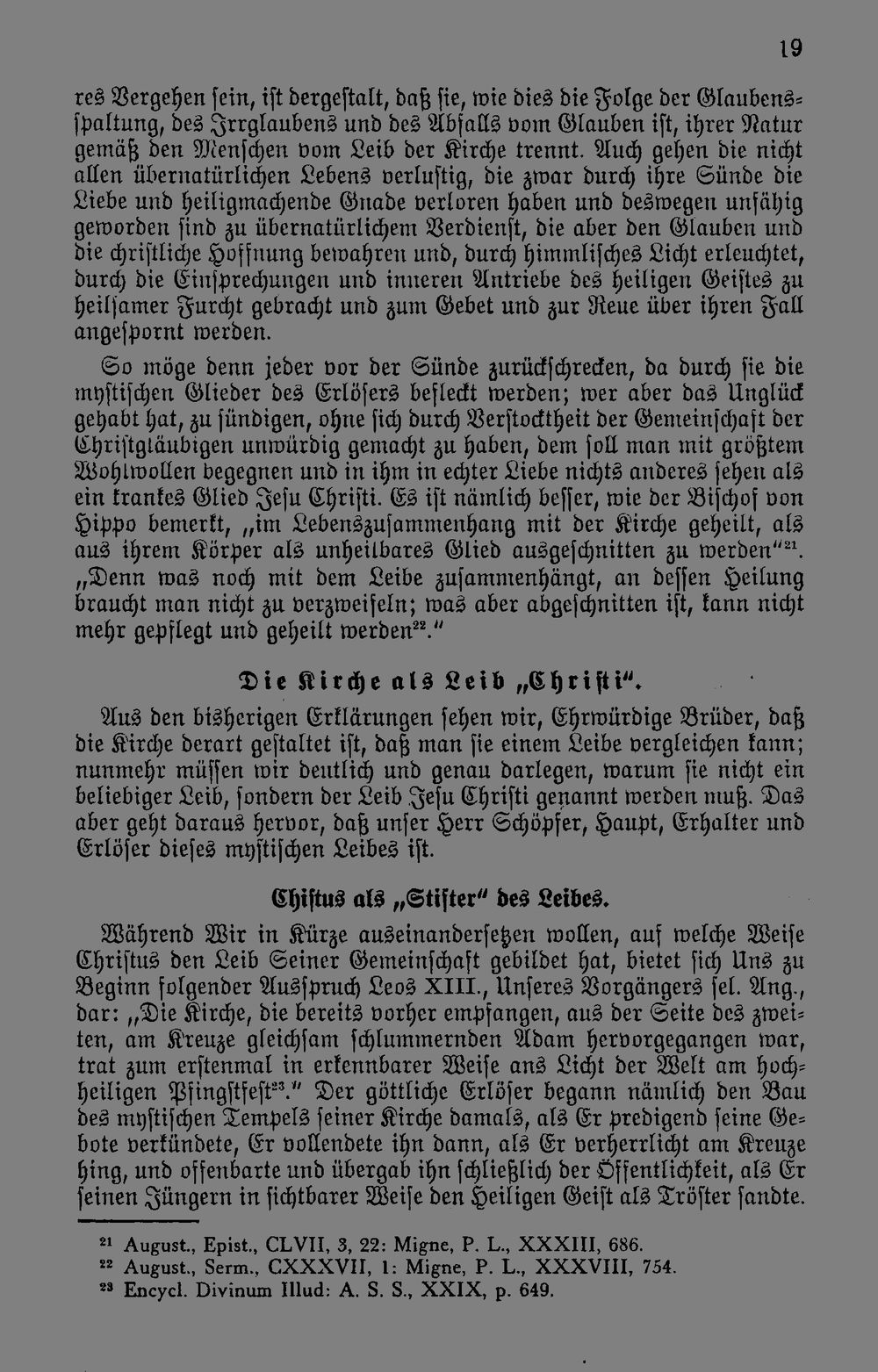 19

res Vergehen sein, ist dergestalt, daß sie, wie dies die Folge der Glaubensspaltung, des Irrglaubens und des Abfalls vom Glauben ist, ihrer Natur gemäß den Menschen vom Leib der Kirche trennt. Auch gehen die nicht allen übernatürlichen Lebens verlustig, die zwar durch ihre Sünde die Liebe und heiligmachende Gnade verloren haben und deswegen unfähig geworden sind zu übernatürlichem Verdienst, die aber den Glauben und die christliche Hoffnung bewahren und, durch himmlisches Licht erleuchtet, durch die Einsprechungen und inneren Antriebe des heiligen Geistes zu heilsamer Furcht gebracht und zum Gebet und zur Reue über ihren Fall angespornt werden.

So möge denn jeder vor der Sünde zurückschrecken, da durch sie die mystischen Glieder des Erlösers befleckt werden; wer aber das Unglück gehabt hat, zu sündigen, ohne sich durch Verstocktheit der Gemeinschaft der Christgläubigen unwürdig gemacht zu haben, dem soll man mit größtem Wohlwollen begegnen und in ihm in echter Liebe nichts anderes sehen als ein krankes Glied Jesu Christi. Es ist nämlich besser, wie der Bischof von Hippo bemerkt, „im Lebenszusammenhang mit der Kirche geheilt, als aus ihrem Körper als unheilbares Glied ausgeschnitten zu werden“$^{21}$. „Denn was noch mit dem Leibe zusammenhängt, an dessen Heilung braucht man nicht zu verzweifeln; was aber abgeschnitten ist, kann nicht mehr gepflegt und geheilt werden$^{22}$.“

Die Kirche als Leib „Christi“.

Aus den bisherigen Erklärungen sehen wir, Ehrwürdige Brüder, daß die Kirche derart gestaltet ist, daß man sie einem Leibe vergleichen kann; nunmehr müssen wir deutlich und genau darlegen, warum sie nicht ein beliebiger Leib, sondern der Leib Jesu Christi genannt werden muß. Das aber geht daraus hervor, daß unser Herr Schöpfer, Haupt, Erhalter und Erlöser dieses mystischen Leibes ist.

Chistus als „Stifter“ des Leibes.

Während Wir in Kürze auseinandersetzen wollen, auf welche Weise Christus den Leib Seiner Gemeinschaft gebildet hat, bietet sich Uns zu Beginn folgender Ausspruch Leos XIII., Unseres Vorgängers sel. Ang., dar: „Die Kirche, die bereits vorher empfangen, aus der Seite des zweiten, am Kreuze gleichsam schlummernden Adam hervorgegangen war, trat zum erstenmal in erkennbarer Weise ans Licht der Welt am hochheiligen Pfingstfest$^{23}$.“ Der göttliche Erlöser begann nämlich den Bau des mystischen Tempels seiner Kirche damals, als Er predigend seine Gebote verkündete, Er vollendete ihn dann, als Er verherrlicht am Kreuze hing, und offenbarte und übergab ihn schließlich der Öffentlichkeit, als Er seinen Jüngern in sichtbarer Weise den Heiligen Geist als Tröster sandte.

$^{21}$ August., Epist., CLVII, 3, 22: Migne, P. L., XXXIII, 686.
$^{22}$ August., Serm., CXXXVII, 1: Migne, P. L., XXXVIII, 754.
$^{23}$ Encycl. Divinum Illud: A. S. S., XXIX, p. 649.